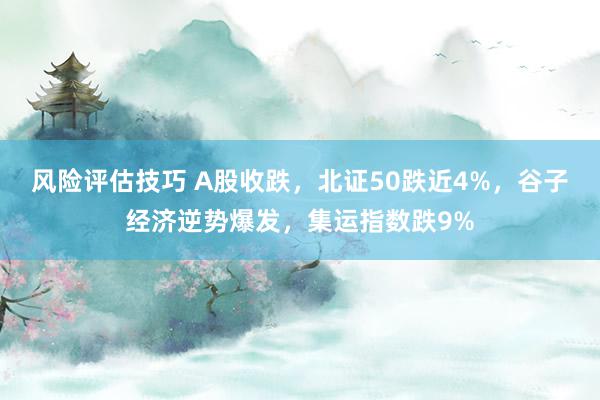 风险评估技巧 A股收跌，北证50跌近4%，谷子经济逆势爆发，集运指数跌9%